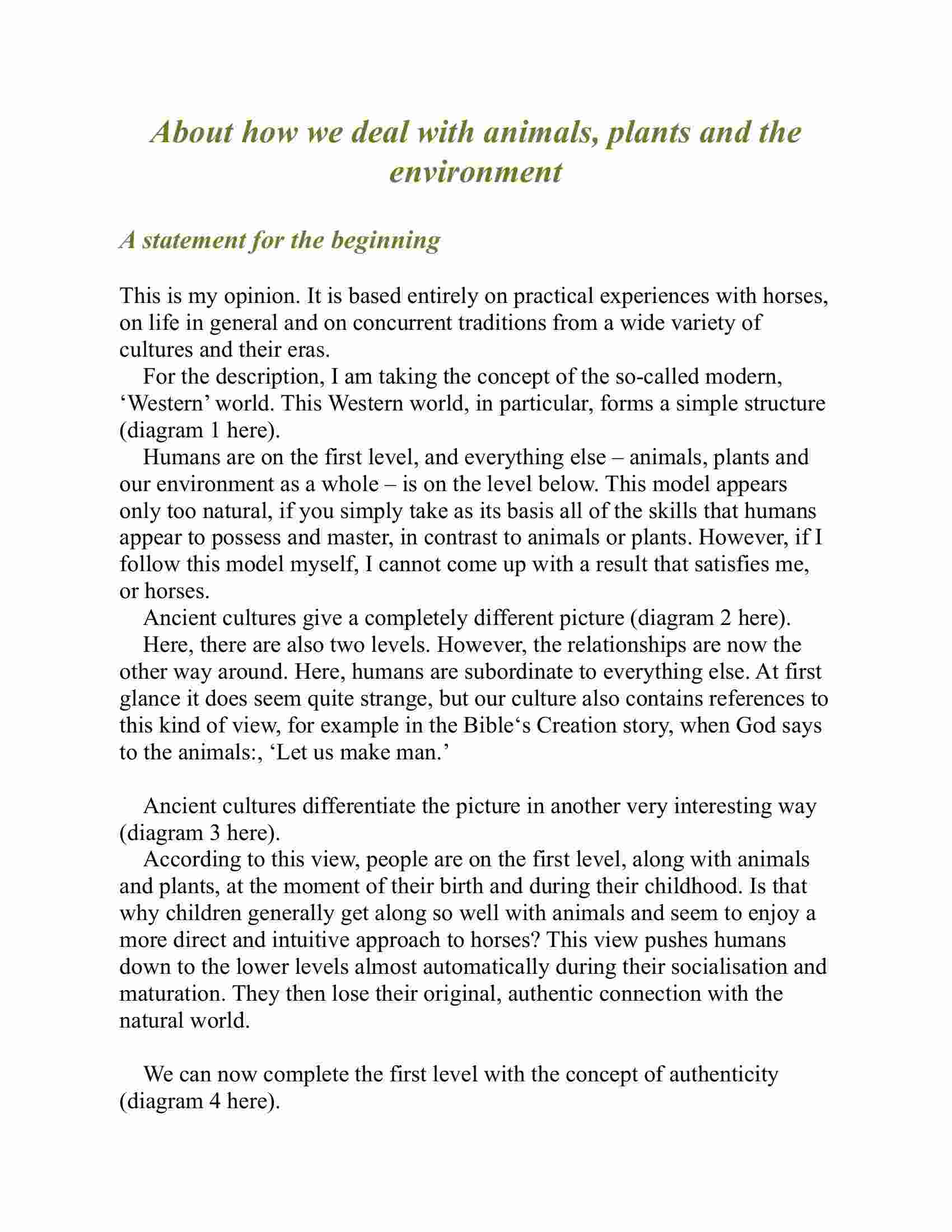 About how we deal with animals, plants and the environment

A statement for the beginning

This is my opinion. It is based entirely on practical experiences with horses, on life in general and on concurrent traditions from a wide variety of cultures and their eras.

For the description, I am taking the concept of the so-called modern, ‘Western’ world. This Western world, in particular, forms a simple structure (diagram 1 here).

Humans are on the first level, and everything else – animals, plants and our environment as a whole – is on the level below. This model appears only too natural, if you simply take as its basis all of the skills that humans appear to possess and master, in contrast to animals or plants. However, if I follow this model myself, I cannot come up with a result that satisfies me, or horses.

Ancient cultures give a completely different picture (diagram 2 here).

Here, there are also two levels. However, the relationships are now the other way around. Here, humans are subordinate to everything else. At first glance it does seem quite strange, but our culture also contains references to this kind of view, for example in the Bible‘s Creation story, when God says to the animals:, ‘Let us make man.’

Ancient cultures differentiate the picture in another very interesting way (diagram 3 here).

According to this view, people are on the first level, along with animals and plants, at the moment of their birth and during their childhood. Is that why children generally get along so well with animals and seem to enjoy a more direct and intuitive approach to horses? This view pushes humans down to the lower levels almost automatically during their socialisation and maturation. They then lose their original, authentic connection with the natural world.

We can now complete the first level with the concept of authenticity (diagram 4 here).